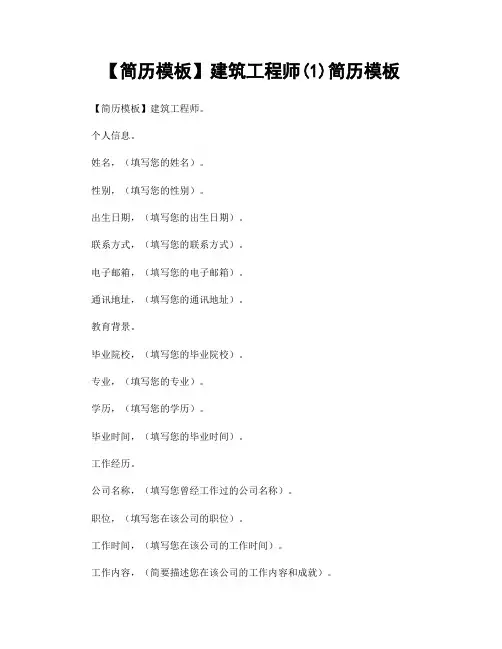 【简历模板】建筑工程师(1)简历模板

【简历模板】建筑工程师。

个人信息。

姓名，（填写您的姓名）。

性别，（填写您的性别）。

出生日期，（填写您的出生日期）。

联系方式，（填写您的联系方式）。

电子邮箱，（填写您的电子邮箱）。

通讯地址，（填写您的通讯地址）。

教育背景。

毕业院校，（填写您的毕业院校）。

专业，（填写您的专业）。

学历，（填写您的学历）。

毕业时间，（填写您的毕业时间）。

工作经历。

公司名称，（填写您曾经工作过的公司名称）。

职位，（填写您在该公司的职位）。

工作时间，（填写您在该公司的工作时间）。

工作内容，（简要描述您在该公司的工作内容和成就）。